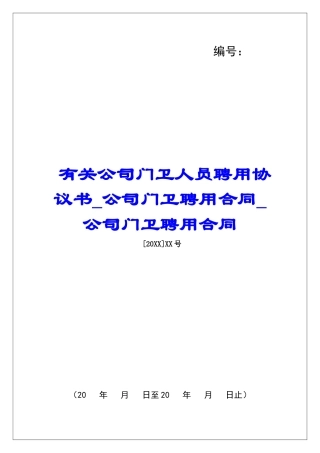 编号：

有关公司门卫人员聘用协议书_公司门卫聘用合同_公司门卫聘用合同

[20XX]XX号

（20 年 月 日至20 年 月 日止）